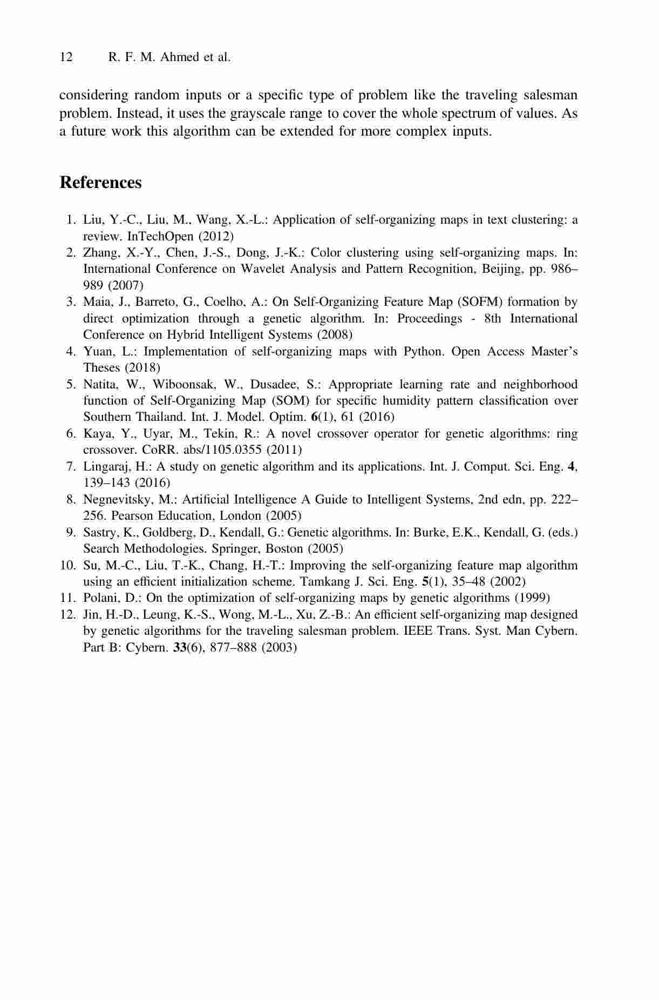 12 R. F. M. Ahmed et al.

considering random inputs or a specific type of problem like the traveling salesman problem. Instead, it uses the grayscale range to cover the whole spectrum of values. As a future work this algorithm can be extended for more complex inputs.

References

1. Liu, Y.-C., Liu, M., Wang, X.-L.: Application of self-organizing maps in text clustering: a review. InTechOpen (2012)
2. Zhang, X.-Y., Chen, J.-S., Dong, J.-K.: Color clustering using self-organizing maps. In: International Conference on Wavelet Analysis and Pattern Recognition, Beijing, pp. 986–989 (2007)
3. Maia, J., Barreto, G., Coelho, A.: On Self-Organizing Feature Map (SOFM) formation by direct optimization through a genetic algorithm. In: Proceedings - 8th International Conference on Hybrid Intelligent Systems (2008)
4. Yuan, L.: Implementation of self-organizing maps with Python. Open Access Master's Theses (2018)
5. Natita, W., Wiboonsak, W., Dusadee, S.: Appropriate learning rate and neighborhood function of Self-Organizing Map (SOM) for specific humidity pattern classification over Southern Thailand. Int. J. Model. Optim. 6(1), 61 (2016)
6. Kaya, Y., Uyar, M., Tekin, R.: A novel crossover operator for genetic algorithms: ring crossover. CoRR. abs/1105.0355 (2011)
7. Lingaraj, H.: A study on genetic algorithm and its applications. Int. J. Comput. Sci. Eng. 4, 139–143 (2016)
8. Negnevitsky, M.: Artificial Intelligence A Guide to Intelligent Systems, 2nd edn, pp. 222–256. Pearson Education, London (2005)
9. Sastry, K., Goldberg, D., Kendall, G.: Genetic algorithms. In: Burke, E.K., Kendall, G. (eds.) Search Methodologies. Springer, Boston (2005)
10. Su, M.-C., Liu, T.-K., Chang, H.-T.: Improving the self-organizing feature map algorithm using an efficient initialization scheme. Tamkang J. Sci. Eng. 5(1), 35–48 (2002)
11. Polani, D.: On the optimization of self-organizing maps by genetic algorithms (1999)
12. Jin, H.-D., Leung, K.-S., Wong, M.-L., Xu, Z.-B.: An efficient self-organizing map designed by genetic algorithms for the traveling salesman problem. IEEE Trans. Syst. Man Cybern. Part B: Cybern. 33(6), 877–888 (2003)